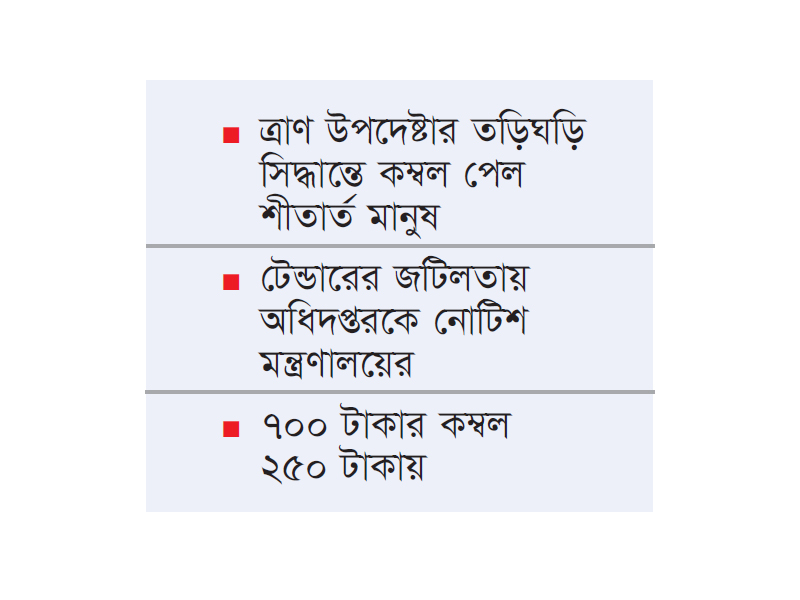 ■ ত্রাণ উপদেষ্টার তড়িঘড়ি সিদ্ধান্তে কম্বল পেল শীতার্ত মানুষ

■ টেন্ডারের জটিলতায় অধিদপ্তরকে নোটিশ মন্ত্রণালয়ের

■ ৭০০ টাকার কম্বল ২৫০ টাকায়